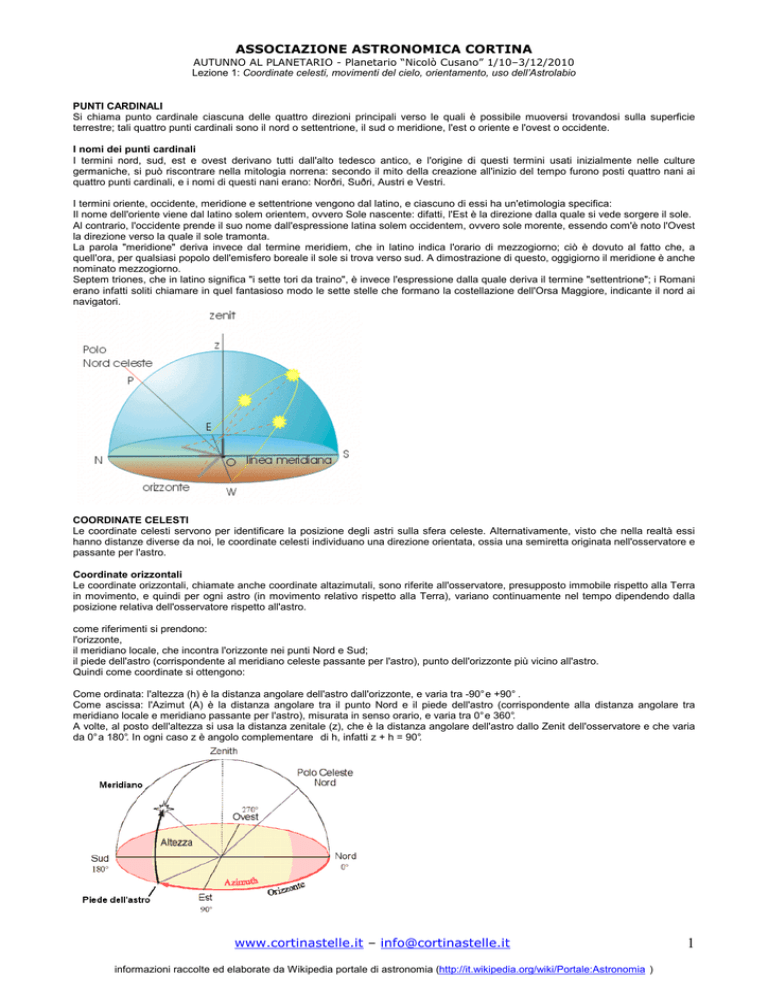 ASSOCIAZIONE ASTRONOMICA CORTINA

AUTUNNO AL PLANETARIO - Planetario "Nicolò Cusano" 1/10–3/12/2010

Lezione 1: Coordinate celesti, movimenti del cielo, orientamento, uso dell'Astrolabio

PUNTI CARDINALI

Si chiama punto cardinale ciascuna delle quattro direzioni principali verso le quali è possibile muoversi trovandosi sulla superficie terrestre; tali quattro punti cardinali sono il nord o settentrione, il sud o meridione, l'est o oriente e l'ovest o occidente.

I nomi dei punti cardinali

I termini nord, sud, est e ovest derivano tutti dall'alto tedesco antico, e l'origine di questi termini usati inizialmente nelle culture germaniche, si può riscontrare nella mitologia norrena: secondo il mito della creazione all'inizio del tempo furono posti quattro nani ai quattro punti cardinali, e i nomi di questi nani erano: Norðri, Suðri, Austri e Vestri.

I termini oriente, occidente, meridione e settentrione vengono dal latino, e ciascuno di essi ha un'etimologia specifica:

Il nome dell'oriente viene dal latino solem orientem, ovvero Sole nascente: difatti, l'Est è la direzione dalla quale si vede sorgere il sole.

Al contrario, l'occidente prende il suo nome dall'espressione latina solem occidentem, ovvero sole morente, essendo com'è noto l'Ovest la direzione verso la quale il sole tramonta.

La parola "meridione" deriva invece dal termine meridiem, che in latino indica l'orario di mezzogiorno; ciò è dovuto al fatto che, a quell'ora, per qualsiasi popolo dell'emisfero boreale il sole si trova verso sud. A dimostrazione di questo, oggigiorno il meridione è anche nominato mezzogiorno.

Septem triones, che in latino significa "i sette tori da traino", è invece l'espressione dalla quale deriva il termine "settentrione"; i Romani erano infatti soliti chiamare in quel fantasioso modo le sette stelle che formano la costellazione dell'Orsa Maggiore, indicante il nord ai navigatori.

zenit
Polo
Nord celeste
Z
P
E
N
O
linea meridiana
S
orizzonte
W

COORDINATE CELESTI

Le coordinate celesti servono per identificare la posizione degli astri sulla sfera celeste. Alternativamente, visto che nella realtà essi hanno distanze diverse da noi, le coordinate celesti individuano una direzione orientata, ossia una semiretta originata nell'osservatore e passante per l'astro.

Coordinate orizzontali

Le coordinate orizzontali, chiamate anche coordinate altazimutali, sono riferite all'osservatore, presupposto immobile rispetto alla Terra in movimento, e quindi per ogni astro (in movimento relativo rispetto alla Terra), variano continuamente nel tempo dipendendo dalla posizione relativa dell'osservatore rispetto all'astro.

come riferimenti si prendono:
l'orizzonte,
il meridiano locale, che incontra l'orizzonte nei punti Nord e Sud;
il piede dell'astro (corrispondente al meridiano celeste passante per l'astro), punto dell'orizzonte più vicino all'astro.
Quindi come coordinate si ottengono:

Come ordinata: l'altezza (h) è la distanza angolare dell'astro dall'orizzonte, e varia tra -90° e +90° .
Come ascissa: l'Azimut (A) è la distanza angolare tra il punto Nord e il piede dell'astro (corrispondente alla distanza angolare tra meridiano locale e meridiano passante per l'astro), misurata in senso orario, e varia tra 0° e 360°.
A volte, al posto dell'altezza si usa la distanza zenitale (z), che è la distanza angolare dell'astro dallo Zenit dell'osservatore e che varia da 0° a 180°. In ogni caso z è angolo complementare di h, infatti z + h = 90°.

Zenith
Meridiano
Polo Celeste
Nord
270°
Ovest
Altezza
Sud
180°
Nord
0°
Azimuth
Orizzonte
Est
90°
Piede dell'astro

www.cortinastelle.it – info@cortinastelle.it

1

informazioni raccolte ed elaborate da Wikipedia portale di astronomia (http://it.wikipedia.org/wiki/Portale:Astronomia )